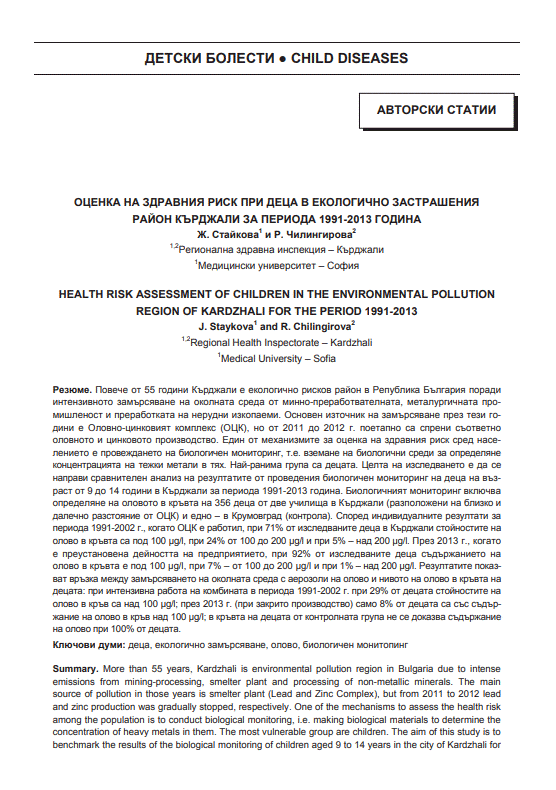 ДЕТСКИ БОЛЕСТИ ● CHILD DISEASES

АВТОРСКИ СТАТИИ

ОЦЕНКА НА ЗДРАВНИЯ РИСК ПРИ ДЕЦА В ЕКОЛОГИЧНО ЗАСТРАШЕНИЯ РАЙОН КЪРДЖАЛИ ЗА ПЕРИОДА 1991-2013 ГОДИНА

Ж. Стайкова$^1$ и Р. Чилингирова$^2$

$^{1,2}$Регионална здравна инспекция – Кърджали

$^1$Медицински университет – София

HEALTH RISK ASSESSMENT OF CHILDREN IN THE ENVIRONMENTAL POLLUTION REGION OF KARDZHALI FOR THE PERIOD 1991-2013

J. Staykova$^1$ and R. Chilingirova$^2$

$^{1,2}$Regional Health Inspectorate – Kardzhali

$^1$Medical University – Sofia

Резюме. Повече от 55 години Кърджали е екологично рисков район в Република България поради интензивното замърсяване на околната среда от минно-преработвателната, металургичната промишленост и преработката на нерудни изкопаеми. Основен източник на замърсяване през тези години е Оловно-цинковият комплекс (ОЦК), но от 2011 до 2012 г. поетапно са спрени съответно оловното и цинковото производство. Един от механизмите за оценка на здравния риск сред населението е провеждането на биологичен мониторинг, т.е. вземане на биологични среди за определяне концентрацията на тежки метали в тях. Най-ранима група са децата. Целта на изследването е да се направи сравнителен анализ на резултатите от проведения биологичен мониторинг на деца на възраст от 9 до 14 години в Кърджали за периода 1991-2013 година. Биологичният мониторинг включва определяне на оловото в кръвта на 356 деца от две училища в Кърджали (разположени на близко и далечно разстояние от ОЦК) и едно – в Крумовград (контрола). Според индивидуалните резултати за периода 1991-2002 г., когато ОЦК е работил, при 71% от изследваните деца в Кърджали стойностите на олово в кръвта са под 100 µg/l, при 24% от 100 до 200 µg/l и при 5% – над 200 µg/l. През 2013 г., когато е преустановена дейността на предприятието, при 92% от изследваните деца съдържанието на олово в кръвта е под 100 µg/l, при 7% – от 100 до 200 µg/l и при 1% – над 200 µg/l. Резултатите показват връзка между замърсяването на околната среда с аерозоли на олово и нивото на олово в кръвта на децата: при интензивна работа на комбината в периода 1991-2002 г. при 29% от децата стойностите на олово в кръв са над 100 µg/l; през 2013 г. (при закрито производство) само 8% от децата са със съдържание на олово в кръв над 100 µg/l; в кръвта на децата от контролната група не се доказва съдържание на олово при 100% от децата.

Ключови думи: деца, екологично замърсяване, олово, биологичен монитопинг

Summary. More than 55 years, Kardzhali is environmental pollution region in Bulgaria due to intense emissions from mining-processing, smelter plant and processing of non-metallic minerals. The main source of pollution in those years is smelter plant (Lead and Zinc Complex), but from 2011 to 2012 lead and zinc production was gradually stopped, respectively. One of the mechanisms to assess the health risk among the population is to conduct biological monitoring, i.e. making biological materials to determine the concentration of heavy metals in them. The most vulnerable group are children. The aim of this study is to benchmark the results of the biological monitoring of children aged 9 to 14 years in the city of Kardzhali for